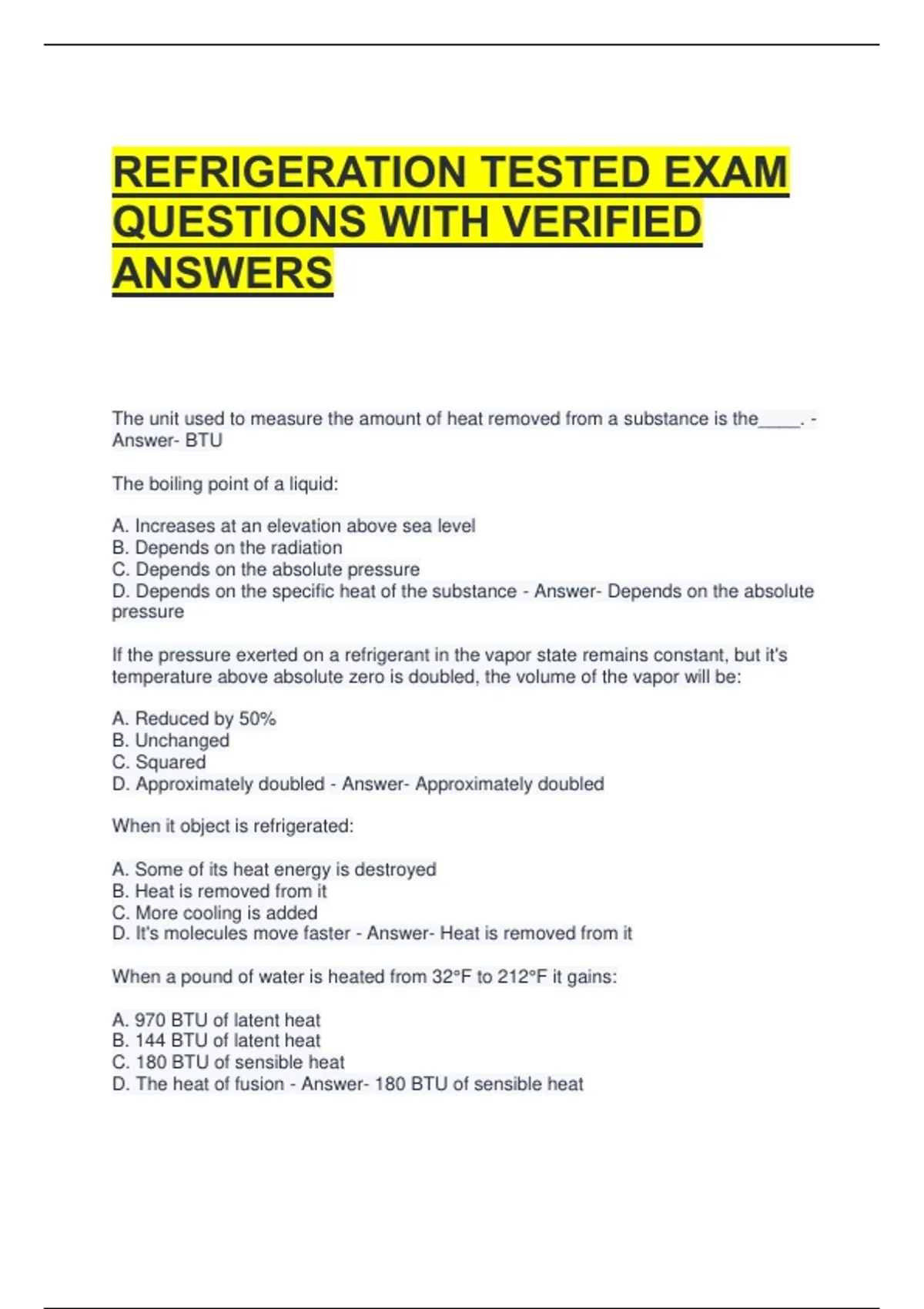 REFRIGERATION TESTED EXAM QUESTIONS WITH VERIFIED ANSWERS

The unit used to measure the amount of heat removed from a substance is the____. - Answer- BTU

The boiling point of a liquid:

A. Increases at an elevation above sea level
B. Depends on the radiation
C. Depends on the absolute pressure
D. Depends on the specific heat of the substance - Answer- Depends on the absolute pressure

If the pressure exerted on a refrigerant in the vapor state remains constant, but it's temperature above absolute zero is doubled, the volume of the vapor will be:

A. Reduced by 50%
B. Unchanged
C. Squared
D. Approximately doubled - Answer- Approximately doubled

When it object is refrigerated:

A. Some of its heat energy is destroyed
B. Heat is removed from it
C. More cooling is added
D. It's molecules move faster - Answer- Heat is removed from it

When a pound of water is heated from 32°F to 212°F it gains:

A. 970 BTU of latent heat
B. 144 BTU of latent heat
C. 180 BTU of sensible heat
D. The heat of fusion - Answer- 180 BTU of sensible heat